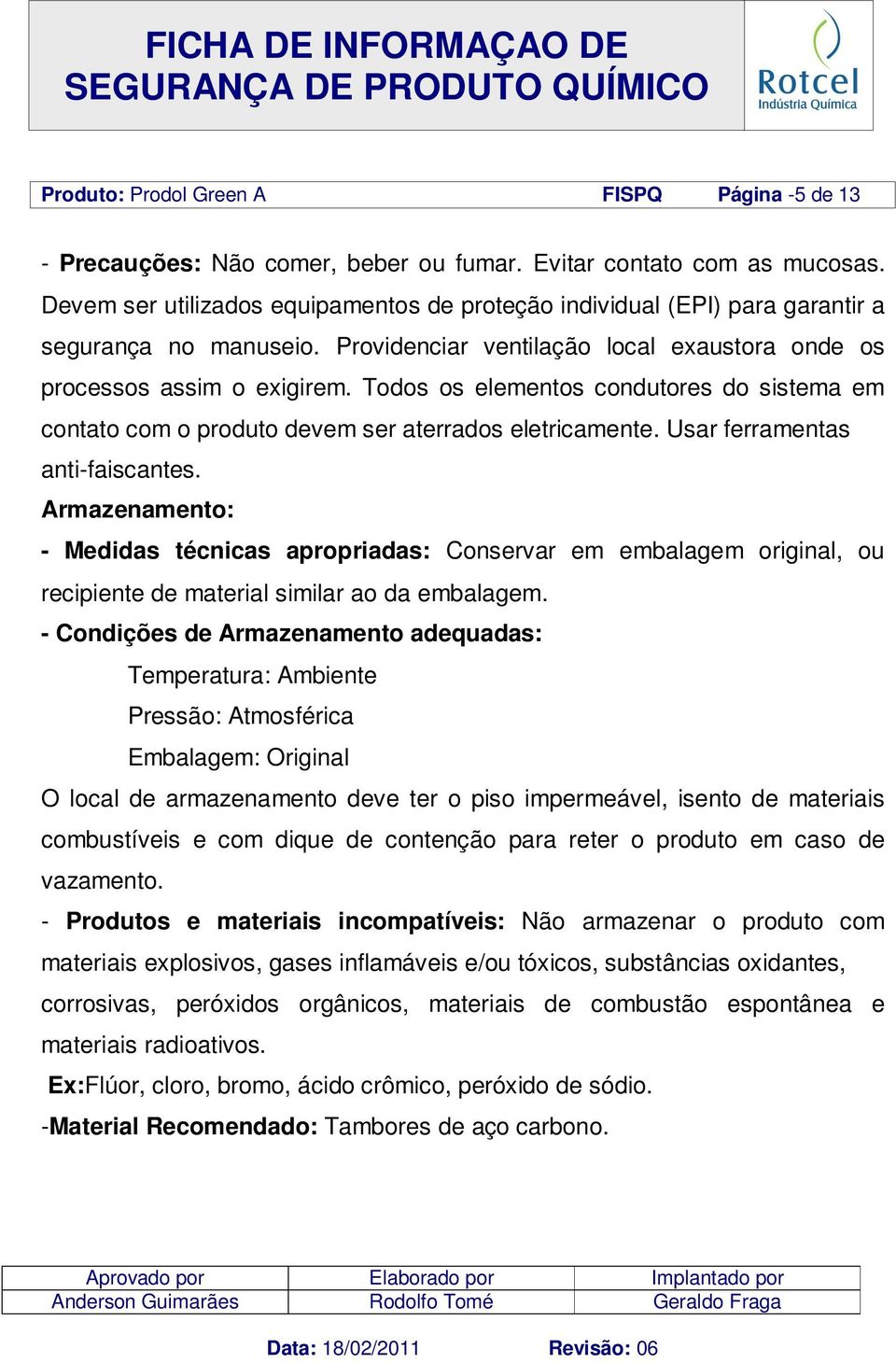 FICHA DE INFORMAÇAO DE SEGURANÇA DE PRODUTO QUÍMICO

Rotcel
Indústria Química

Produto: Prodol Green A FISPQ Página -5 de 13

- Precauções: Não comer, beber ou fumar. Evitar contato com as mucosas. Devem ser utilizados equipamentos de proteção individual (EPI) para garantir a segurança no manuseio. Providenciar ventilação local exaustora onde os processos assim o exigirem. Todos os elementos condutores do sistema em contato com o produto devem ser aterrados eletricamente. Usar ferramentas anti-faiscantes.

Armazenamento:

- Medidas técnicas apropriadas: Conservar em embalagem original, ou recipiente de material similar ao da embalagem.

- Condições de Armazenamento adequadas:

Temperatura: Ambiente

Pressão: Atmosférica

Embalagem: Original

O local de armazenamento deve ter o piso impermeável, isento de materiais combustíveis e com dique de contenção para reter o produto em caso de vazamento.

- Produtos e materiais incompatíveis: Não armazenar o produto com materiais explosivos, gases inflamáveis e/ou tóxicos, substâncias oxidantes, corrosivas, peróxidos orgânicos, materiais de combustão espontânea e materiais radioativos.

Ex:Flúor, cloro, bromo, ácido crômico, peróxido de sódio.

-Material Recomendado: Tambores de aço carbono.

| Aprovado por | Elaborado por | Implantado por |
|---|---|---|
| Anderson Guimarães | Rodolfo Tomé | Geraldo Fraga |

Data: 18/02/2011 Revisão: 06